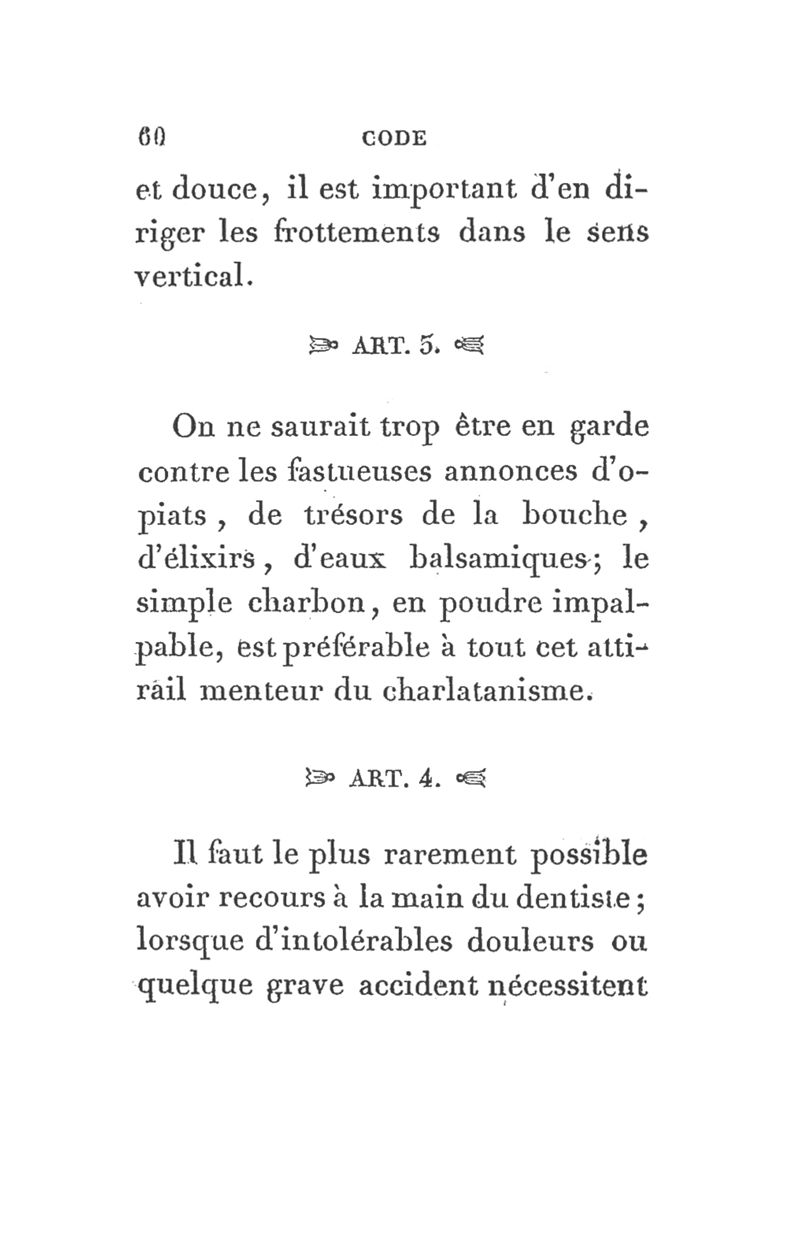 60 CODE

et douce, il est important d'en diriger les frottements dans le sens vertical.

ART. 5.

On ne saurait trop être en garde contre les fastueuses annonces d'opiats, de trésors de la bouche, d'élixirs, d'eaux balsamiques; le simple charbon, en poudre impalpable, est préférable à tout cet attirail menteur du charlatanisme.

ART. 4.

Il faut le plus rarement possible avoir recours à la main du dentiste; lorsque d'intolérables douleurs ou quelque grave accident nécessitent